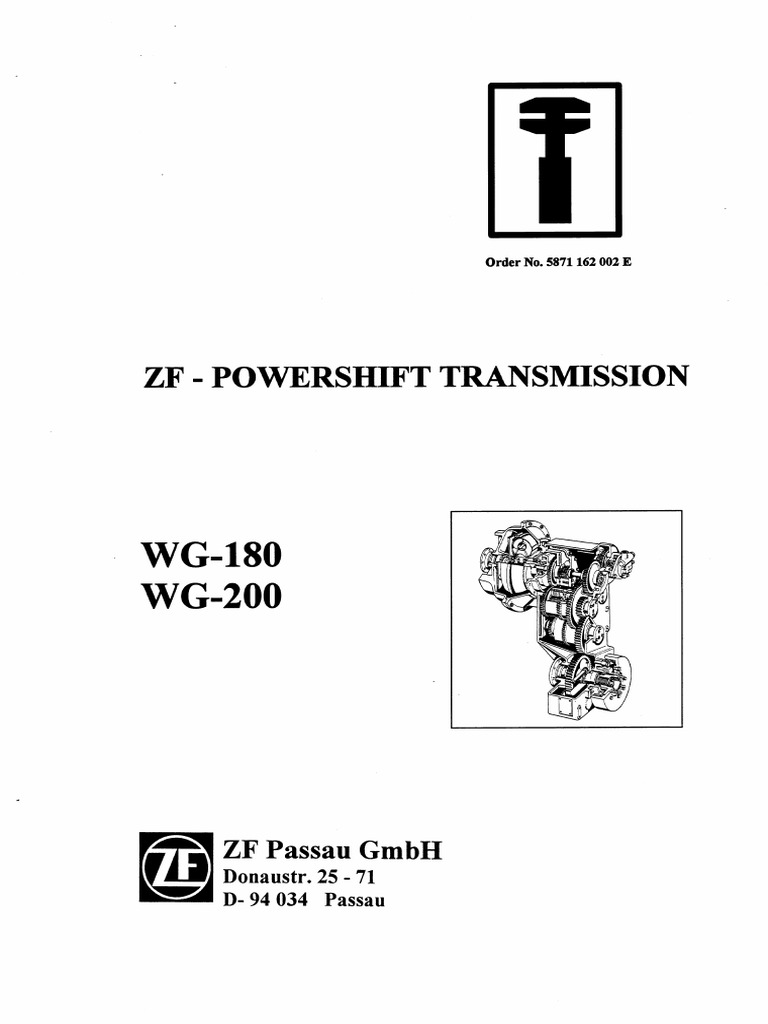 Order No. 5871 162 002 E

ZF - POWERSHIFT TRANSMISSION

WG-180
WG-200

ZF

ZF Passau GmbH
Donaustr. 25 - 71
D- 94 034 Passau